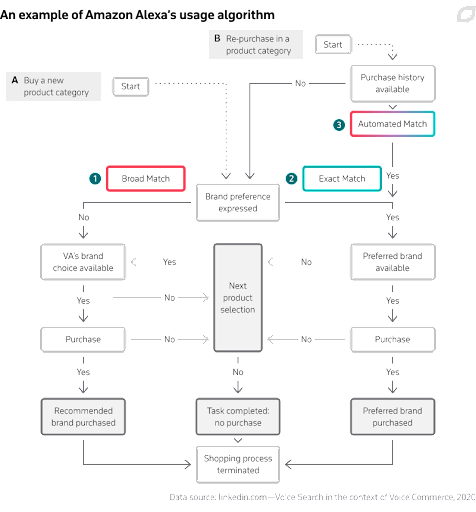 An example of Amazon Alexa's usage algorithm

B Re-purchase in a product category

Start

A Buy a new product category

Start

No

Purchase history available

3 Automated Match

1 Broad Match

2 Exact Match

Yes

Brand preference expressed

No

Yes

VA's brand choice available

Yes

Next product selection

No

Preferred brand available

Yes

No

Yes

Purchase

No

No

Purchase

Yes

No

Yes

Recommended brand purchased

Task completed: no purchase

Preferred brand purchased

Shopping process terminated

Data source: linkedin.com—Voice Search in the context of Voice Commerce, 2020